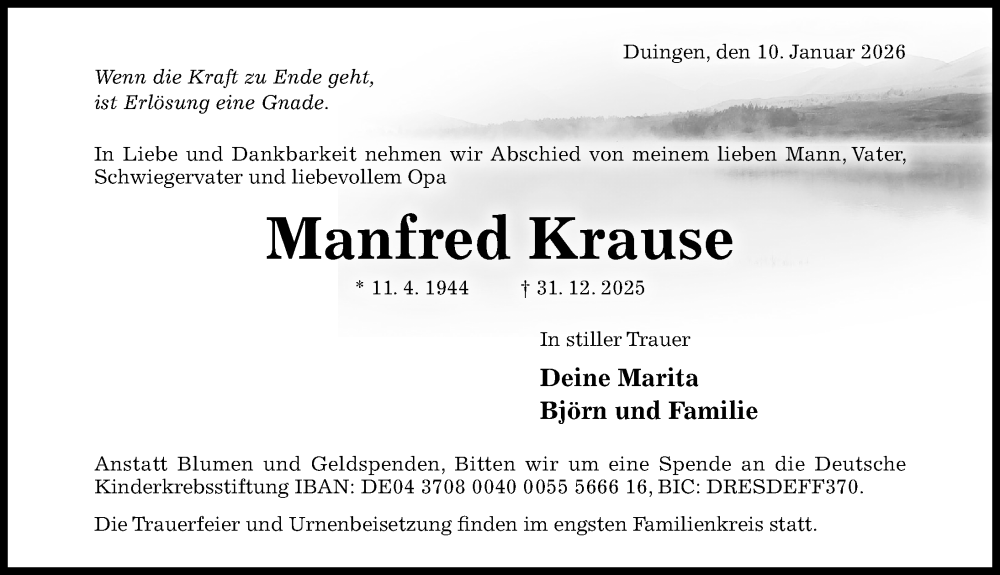 Duingen, den 10. Januar 2026

Wenn die Kraft zu Ende geht,
ist Erlösung eine Gnade.

In Liebe und Dankbarkeit nehmen wir Abschied von meinem lieben Mann, Vater, Schwiegervater und liebevollem Opa

Manfred Krause

* 11. 4. 1944 † 31. 12. 2025

In stiller Trauer

Deine Marita
Björn und Familie

Anstatt Blumen und Geldspenden, Bitten wir um eine Spende an die Deutsche Kinderkrebsstiftung IBAN: DE04 3708 0040 0055 5666 16, BIC: DRESDEFF370.

Die Trauerfeier und Urnenbeisetzung finden im engsten Familienkreis statt.